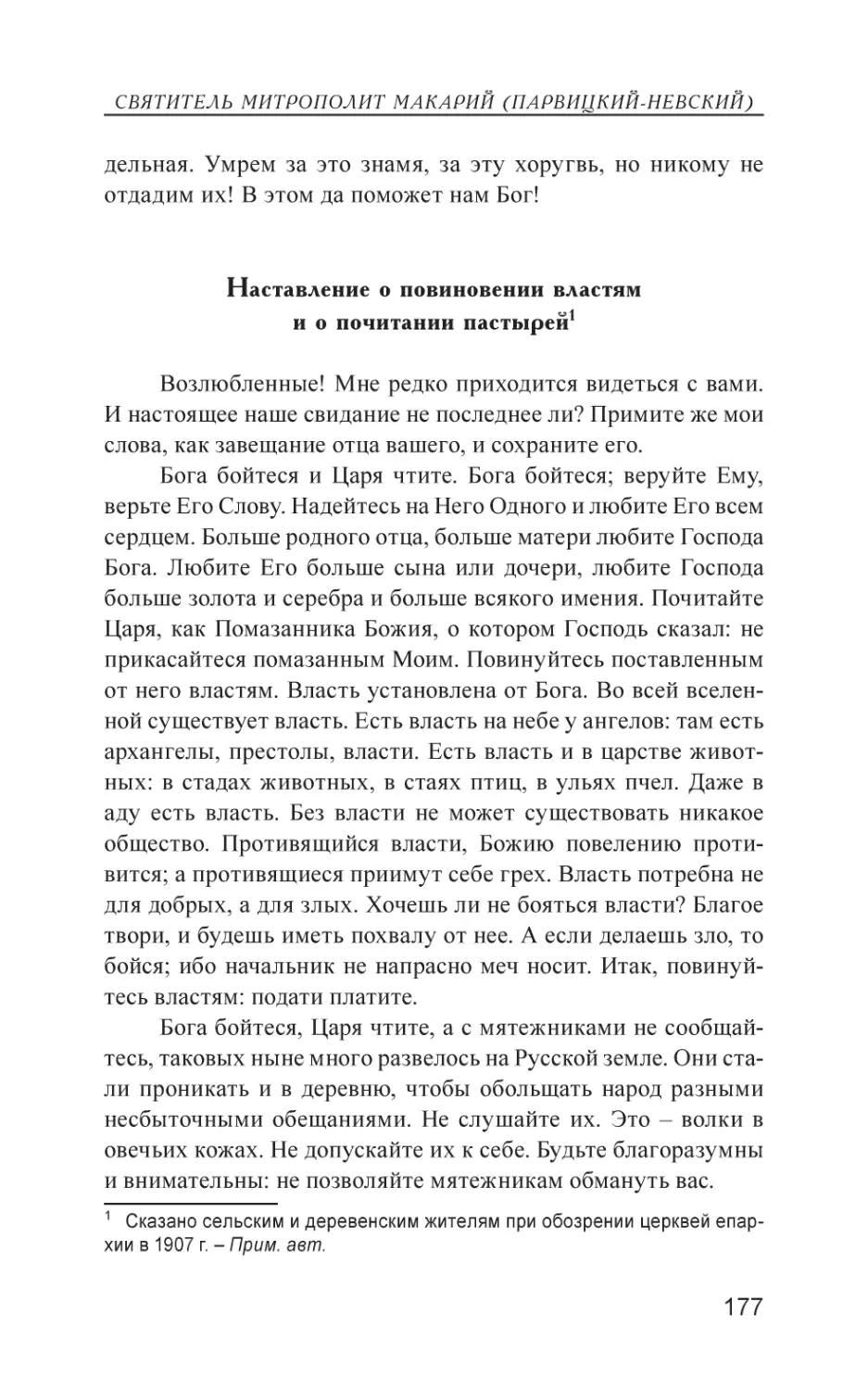 СВЯТИТЕЛЬ МИТРОПОЛИТ МАКАРИЙ (ПАРВИЦКИЙ-НЕВСКИЙ)

дельная. Умрем за это знамя, за эту хоругвь, но никому не отдадим их! В этом да поможет нам Бог!

Наставление о повиновении властям и о почитании пастырей$^1$

Возлюбленные! Мне редко приходится видеться с вами. И настоящее наше свидание не последнее ли? Примите же мои слова, как завещание отца вашего, и сохраните его.

Бога бойтеся и Царя чтите. Бога бойтеся; веруйте Ему, верьте Его Слову. Надейтесь на Него Одного и любите Его всем сердцем. Больше родного отца, больше матери любите Господа Бога. Любите Его больше сына или дочери, любите Господа больше золота и серебра и больше всякого имения. Почитайте Царя, как Помазанника Божия, о котором Господь сказал: не прикасайтеся помазанным Моим. Повинуйтесь поставленным от него властям. Власть установлена от Бога. Во всей вселенной существует власть. Есть власть на небе у ангелов: там есть архангелы, престолы, власти. Есть власть и в царстве животных: в стадах животных, в стаях птиц, в ульях пчел. Даже в аду есть власть. Без власти не может существовать никакое общество. Противящийся власти, Божию повелению противится; а противящиеся приимут себе грех. Власть потребна не для добрых, а для злых. Хочешь ли не бояться власти? Благое твори, и будешь иметь похвалу от нее. А если делаешь зло, то бойся; ибо начальник не напрасно меч носит. Итак, повинуйтесь властям: подати платите.

Бога бойтеся, Царя чтите, а с мятежниками не сообщайтесь, таковых ныне много развелось на Русской земле. Они стали проникать и в деревню, чтобы обольщать народ разными несбыточными обещаниями. Не слушайте их. Это – волки в овечьих кожах. Не допускайте их к себе. Будьте благоразумны и внимательны: не позволяйте мятежникам обмануть вас.

$^1$ Сказано сельским и деревенским жителям при обозрении церквей епархии в 1907 г. – Прим. авт.

177